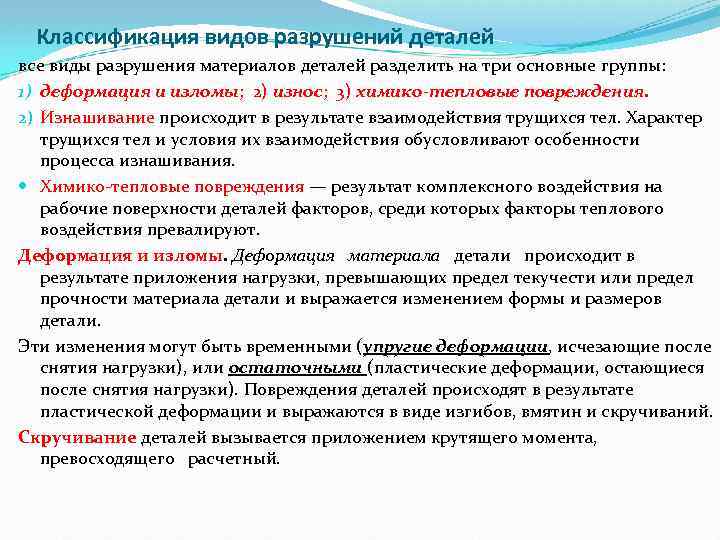 Классификация видов разрушений деталей

все виды разрушения материалов деталей разделить на три основные группы:

1) деформация и изломы; 2) износ; 3) химико-тепловые повреждения.

2) Изнашивание происходит в результате взаимодействия трущихся тел. Характер трущихся тел и условия их взаимодействия обусловливают особенности процесса изнашивания.

Химико-тепловые повреждения — результат комплексного воздействия на рабочие поверхности деталей факторов, среди которых факторы теплового воздействия превалируют.

Деформация и изломы. Деформация материала детали происходит в результате приложения нагрузки, превышающих предел текучести или предел прочности материала детали и выражается изменением формы и размеров детали.

Эти изменения могут быть временными (упругие деформации, исчезающие после снятия нагрузки), или остаточными (пластические деформации, остающиеся после снятия нагрузки). Повреждения деталей происходят в результате пластической деформации и выражаются в виде изгибов, вмятин и скручиваний.

Скручивание деталей вызывается приложением крутящего момента, превосходящего расчетный.